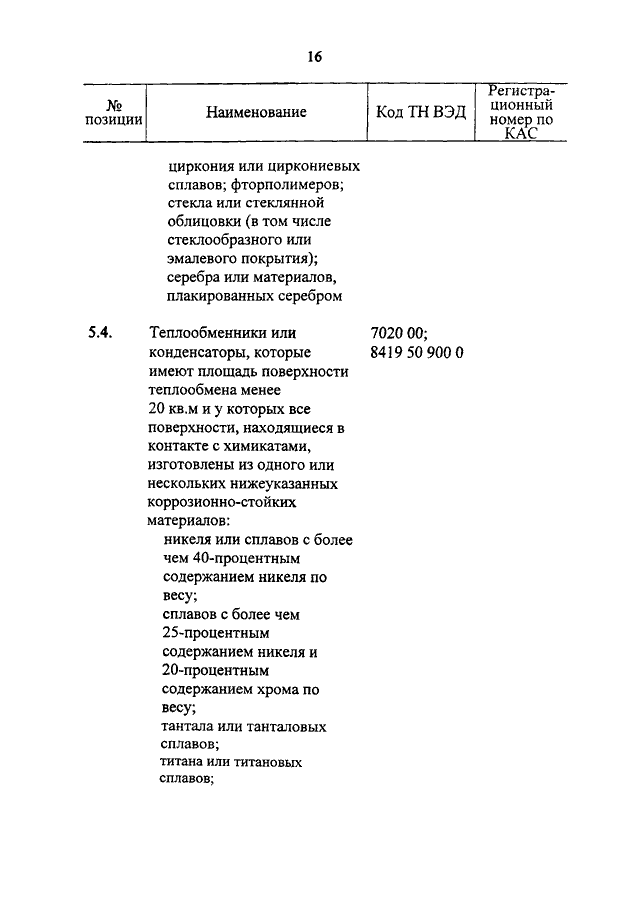 16

| № позиции | Наименование | Код ТН ВЭД | Регистрационный номер по КАС |
|---|---|---|---|
| | циркония или циркониевых сплавов; фторполимеров; стекла или стеклянной облицовки (в том числе стеклообразного или эмалевого покрытия); серебра или материалов, плакированных серебром | | |
| 5.4. | Теплообменники или конденсаторы, которые имеют площадь поверхности теплообмена менее 20 кв.м и у которых все поверхности, находящиеся в контакте с химикатами, изготовлены из одного или нескольких нижеуказанных коррозионно-стойких материалов: никеля или сплавов с более чем 40-процентным содержанием никеля по весу; сплавов с более чем 25-процентным содержанием никеля и 20-процентным содержанием хрома по весу; тантала или танталовых сплавов; титана или титановых сплавов; | 7020 00; 8419 50 900 0 | |